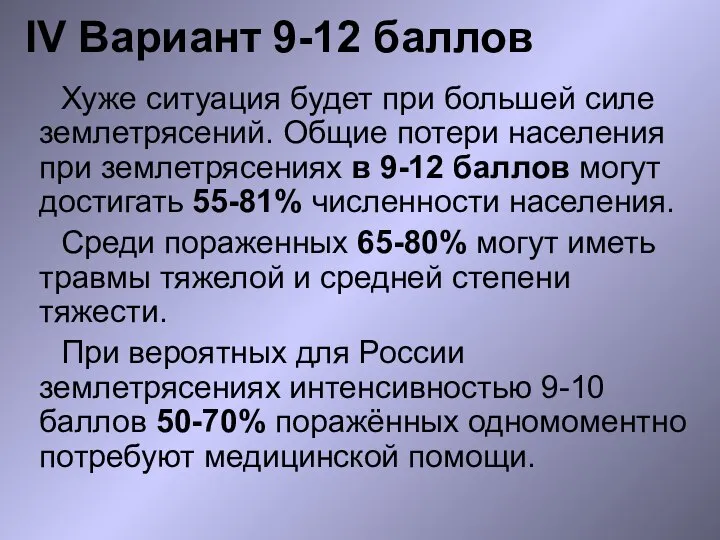 IV Вариант 9-12 баллов

Хуже ситуация будет при большей силе землетрясений. Общие потери населения при землетрясениях в 9-12 баллов могут достигать 55-81% численности населения.

Среди пораженных 65-80% могут иметь травмы тяжелой и средней степени тяжести.

При вероятных для России землетрясениях интенсивностью 9-10 баллов 50-70% поражённых одномоментно потребуют медицинской помощи.